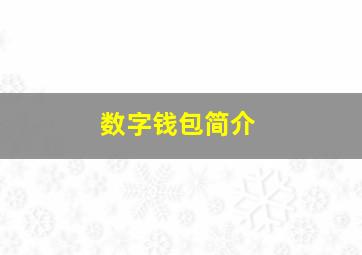 数字钱包简介